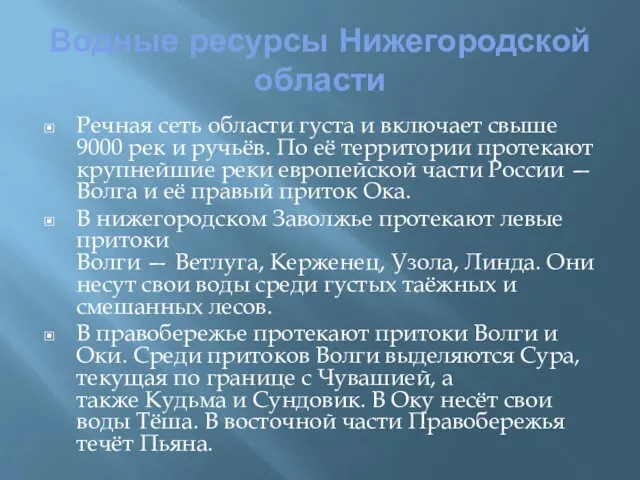 Водные ресурсы Нижегородской области

Речная сеть области густа и включает свыше 9000 рек и ручьёв. По её территории протекают крупнейшие реки европейской части России — Волга и её правый приток Ока.

В нижегородском Заволжье протекают левые притоки Волги — Ветлуга, Керженец, Узола, Линда. Они несут свои воды среди густых таёжных и смешанных лесов.

В правобережье протекают притоки Волги и Оки. Среди притоков Волги выделяются Сура, текущая по границе с Чувашией, а также Кудьма и Сундовик. В Оку несёт свои воды Тёша. В восточной части Правобережья течёт Пьяна.